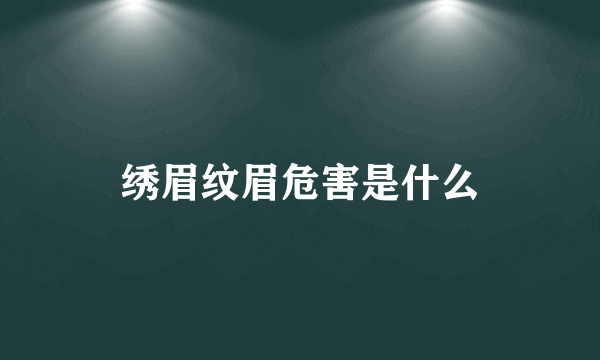 绣眉纹眉危害是什么